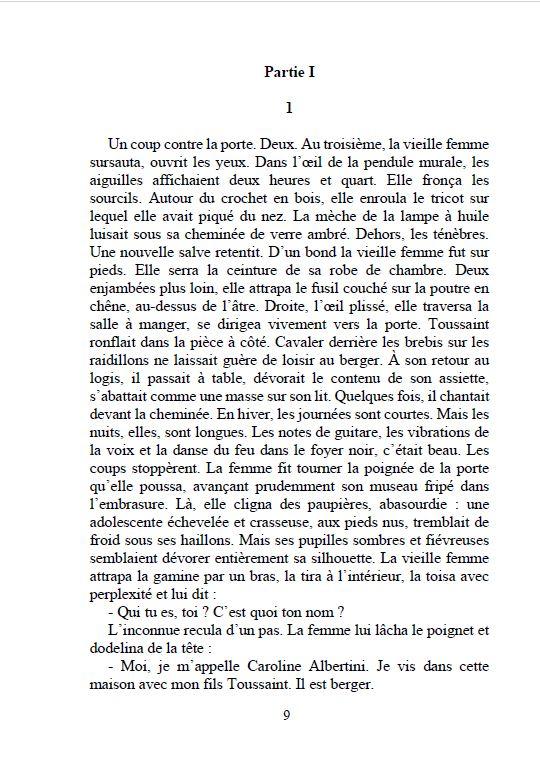 Partie I

1

Un coup contre la porte. Deux. Au troisième, la vieille femme sursauta, ouvrit les yeux. Dans l'œil de la pendule murale, les aiguilles affichaient deux heures et quart. Elle fronça les sourcils. Autour du crochet en bois, elle enroula le tricot sur lequel elle avait piqué du nez. La mèche de la lampe à huile luisait sous sa cheminée de verre ambré. Dehors, les ténèbres. Une nouvelle salve retentit. D'un bond la vieille femme fut sur pieds. Elle serra la ceinture de sa robe de chambre. Deux enjambées plus loin, elle attrapa le fusil couché sur la poutre en chêne, au-dessus de l'âtre. Droite, l'œil plissé, elle traversa la salle à manger, se dirigea vivement vers la porte. Toussaint ronflait dans la pièce à côté. Cavaler derrière les brebis sur les raidillons ne laissait guère de loisir au berger. À son retour au logis, il passait à table, dévorait le contenu de son assiette, s'abattait comme une masse sur son lit. Quelques fois, il chantait devant la cheminée. En hiver, les journées sont courtes. Mais les nuits, elles, sont longues. Les notes de guitare, les vibrations de la voix et la danse du feu dans le foyer noir, c'était beau. Les coups stoppèrent. La femme fit tourner la poignée de la porte qu'elle poussa, avançant prudemment son museau fripé dans l'embrasure. Là, elle cligna des paupières, abasourdie : une adolescente échevelée et crasseuse, aux pieds nus, tremblait de froid sous ses haillons. Mais ses pupilles sombres et fiévreuses semblaient dévorer entièrement sa silhouette. La vieille femme attrapa la gamine par un bras, la tira à l'intérieur, la toisa avec perplexité et lui dit :

- Qui tu es, toi ? C'est quoi ton nom ?

L'inconnue recula d'un pas. La femme lui lâcha le poignet et dodelina de la tête :

- Moi, je m'appelle Caroline Albertini. Je vis dans cette maison avec mon fils Toussaint. Il est berger.

9